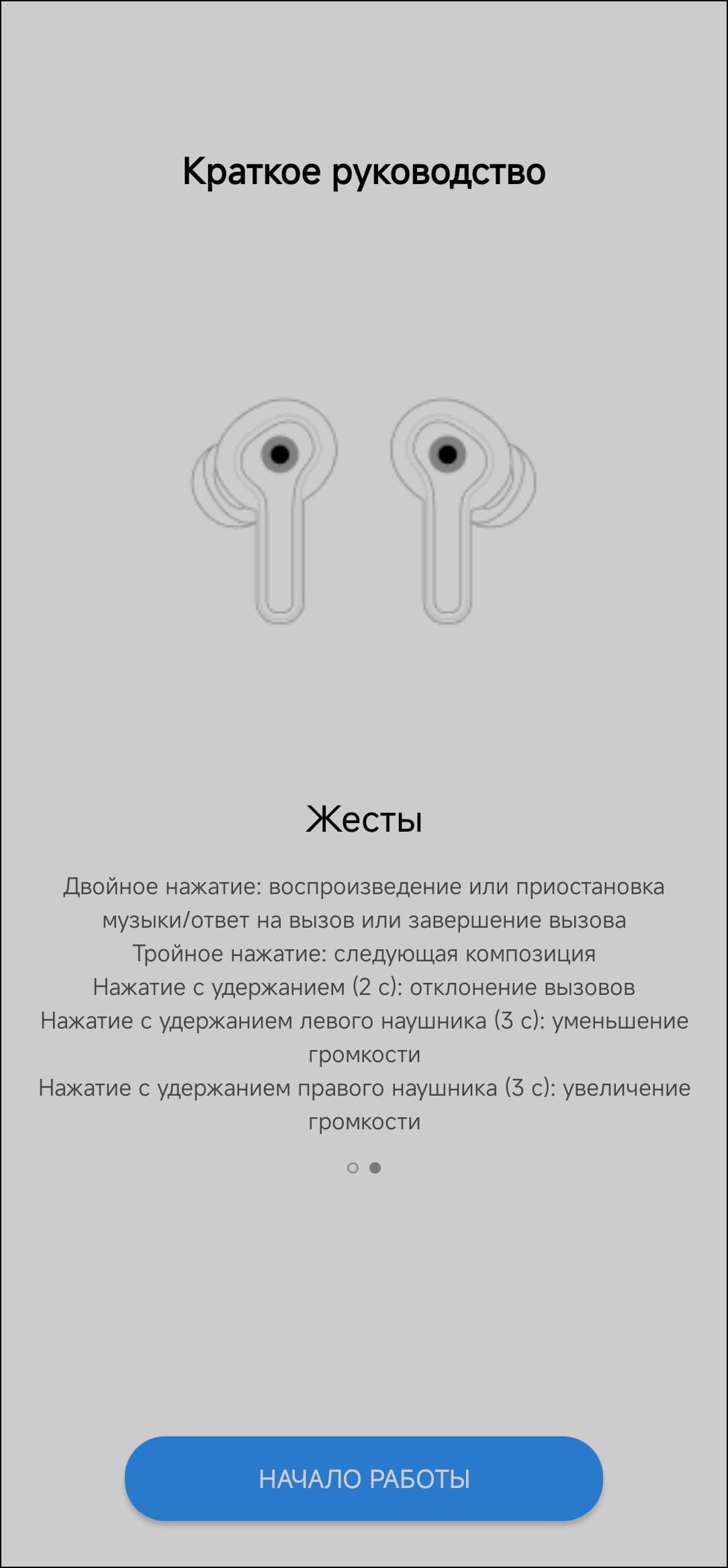 Краткое руководство

Жесты

Двойное нажатие: воспроизведение или приостановка музыки/ответ на вызов или завершение вызова
Тройное нажатие: следующая композиция
Нажатие с удержанием (2 с): отклонение вызовов
Нажатие с удержанием левого наушника (3 с): уменьшение громкости
Нажатие с удержанием правого наушника (3 с): увеличение громкости

НАЧАЛО РАБОТЫ